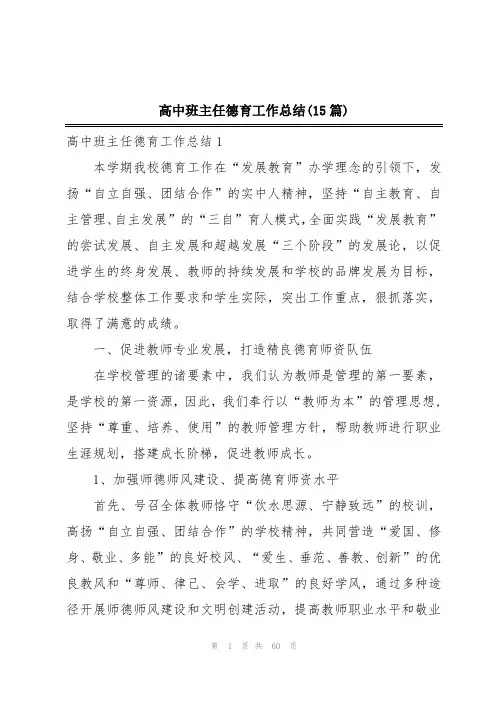 高中班主任德育工作总结(15篇)

高中班主任德育工作总结1

本学期我校德育工作在“发展教育”办学理念的引领下，发扬“自立自强、团结合作”的实中人精神，坚持“自主教育、自主管理、自主发展”的“三自”育人模式，全面实践“发展教育”的尝试发展、自主发展和超越发展“三个阶段”的发展论，以促进学生的终身发展、教师的持续发展和学校的品牌发展为目标，结合学校整体工作要求和学生实际，突出工作重点，狠抓落实，取得了满意的成绩。

一、促进教师专业发展，打造精良德育师资队伍

在学校管理的诸要素中，我们认为教师是管理的第一要素，是学校的第一资源，因此，我们奉行以“教师为本”的管理思想，坚持“尊重、培养、使用”的教师管理方针，帮助教师进行职业生涯规划，搭建成长阶梯，促进教师成长。

1、加强师德师风建设、提高德育师资水平

首先、号召全体教师恪守“饮水思源、宁静致远”的校训，高扬“自立自强、团结合作”的学校精神，共同营造“爱国、修身、敬业、多能”的良好校风、“爱生、垂范、善教、创新”的优良教风和“尊师、律己、会学、进取”的良好学风，通过多种途径开展师德师风建设和文明创建活动，提高教师职业水平和敬业

第 1 页 共 60 页